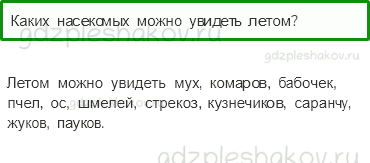 Каких насекомых можно увидеть летом?

gdzpleshakov.ru

gdzpleshakov.ru

Летом можно увидеть мух, комаров, бабочек, пчел, ос, шмелей, стрекоз, кузнечиков, саранчу, жуков, пауков.

gdzpleshakov.ru